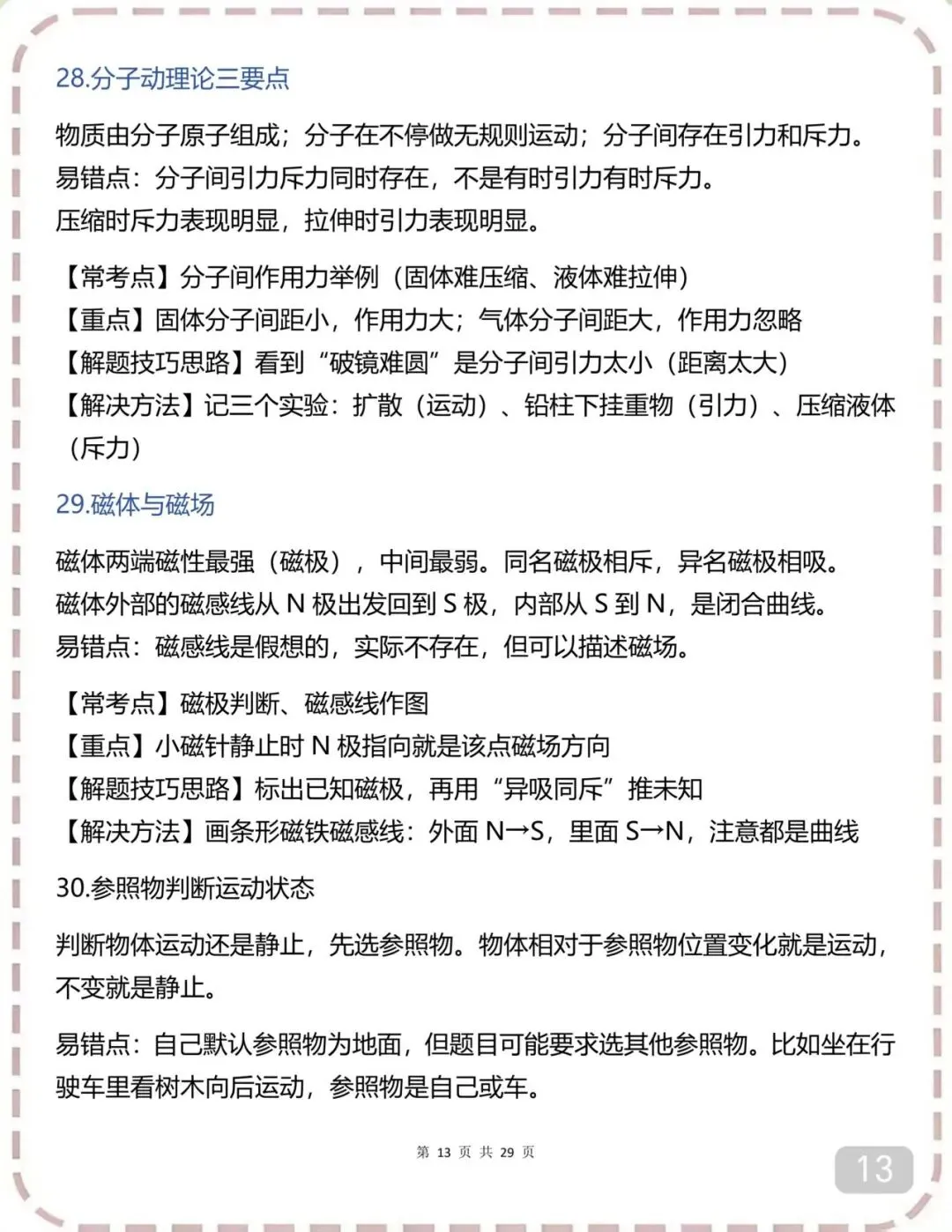 28.分子动理论三要点

物质由分子原子组成；分子在不停做无规则运动；分子间存在引力和斥力。
易错点：分子间引力斥力同时存在，不是有时引力有时斥力。
压缩时斥力表现明显，拉伸时引力表现明显。

【常考点】分子间作用力举例（固体难压缩、液体难拉伸）
【重点】固体分子间距小，作用力大；气体分子间距大，作用力忽略
【解题技巧思路】看到“破镜难圆”是分子间引力太小（距离太大）
【解决方法】记三个实验：扩散（运动）、铅柱下挂重物（引力）、压缩液体（斥力）

29.磁体与磁场

磁体两端磁性最强（磁极），中间最弱。同名磁极相斥，异名磁极相吸。
磁体外部的磁感线从 N 极出发回到 S 极，内部从 S 到 N，是闭合曲线。
易错点：磁感线是假想的，实际不存在，但可以描述磁场。

【常考点】磁极判断、磁感线作图
【重点】小磁针静止时 N 极指向就是该点磁场方向
【解题技巧思路】标出已知磁极，再用“异吸同斥”推未知
【解决方法】画条形磁铁磁感线：外面 N→S，里面 S→N，注意都是曲线

30.参照物判断运动状态

判断物体运动还是静止，先选参照物。物体相对于参照物位置变化就是运动，不变就是静止。

易错点：自己默认参照物为地面，但题目可能要求选其他参照物。比如坐在行驶车里看树木向后运动，参照物是自己或车。

第 13 页 共 29 页

13